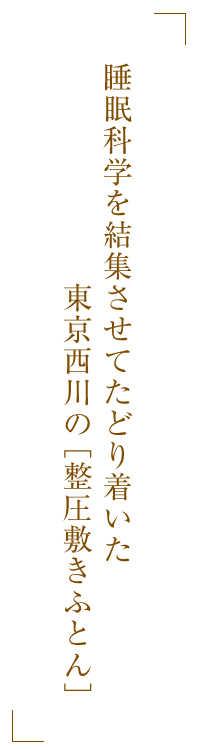 睡眠科学を結集させてたどり着いた
東京西川の［整圧敷きふとん］